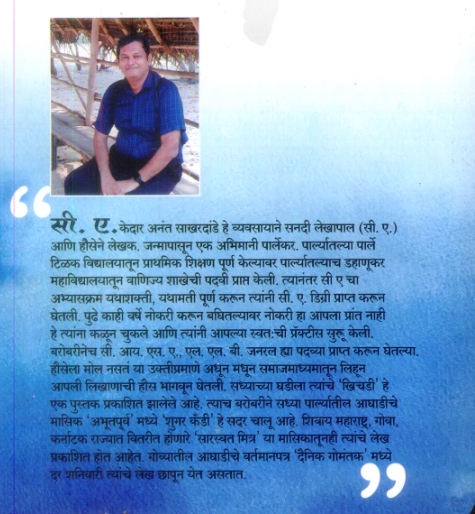 “ सी. ए. केदार अनंत साखरदांडे हे व्यवसायाने सनदी लेखापाल (सी. ए.) आणि हौसेने लेखक. जन्मापासून एक अभिमानी पार्लेकर. पार्ल्यातल्या पार्ले टिळक विद्यालयातून प्राथमिक शिक्षण पूर्ण केल्यावर पार्ल्यातल्याच डहाणूकर महाविद्यालयातून वाणिज्य शाखेची पदवी प्राप्त केली. त्यानंतर सी ए चा अभ्यासक्रम यथाशक्ती, यथामती पूर्ण करून त्यांनी सी. ए. डिग्री प्राप्त करून घेतली. पुढे काही वर्षे नोकरी करून बघितल्यावर नोकरी हा आपला प्रांत नाही हे त्यांना कळून चुकले आणि त्यांनी आपल्या स्वत:ची प्रॅक्टीस सुरू केली. बरोबरीनेच सी. आय. एस. ए., एल. एल. बी. जनरल ह्या पदव्या प्राप्त करून घेतल्या. हौसेला मोल नसतं या उक्तीप्रमाणे अधून मधून समाजमाध्यमातून लिहून आपली लिखाणाची हौस भागवून घेतली. सध्याच्या घडीला त्यांचे 'खिचडी' हे एक पुस्तक प्रकाशित झालेले आहे. त्याच बरोबरीने सध्या पार्ल्यातील आघाडीचे मासिक 'अभूतपूर्व' मध्ये 'शुगर कँडी' हे सदर चालू आहे. शिवाय महाराष्ट्र, गोवा, कर्नाटक राज्यात वितरीत होणारे 'सारस्वत मित्र' या मासिकातूनही त्यांचे लेख प्रकाशित होत आहेत. गोव्यातील आघाडीचे वर्तमानपत्र 'दैनिक गोमंतक' मध्ये दर शनिवारी त्यांचे लेख छापून येत असतात. ”